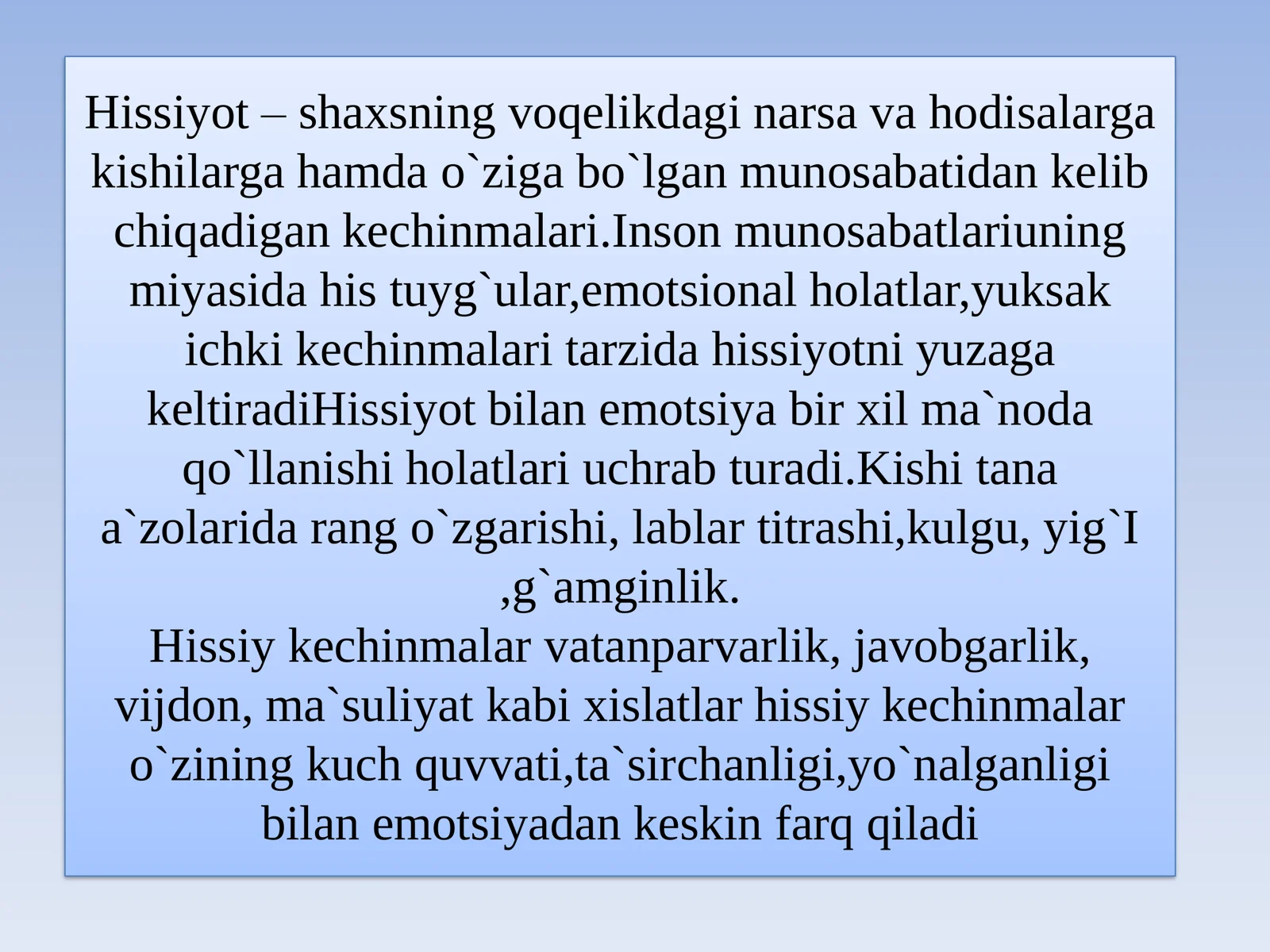 Hissiyot – shaxsning voqelikdagi narsa va hodisalarga kishilarga hamda o`ziga bo`lgan munosabatidan kelib chiqadigan kechinmalari.Inson munosabatlariuning miyasida his tuyg`ular,emotsional holatlar,yuksak ichki kechinmalari tarzida hissiyotni yuzaga keltiradiHissiyot bilan emotsiya bir xil ma`noda qo`llanishi holatlari uchrab turadi.Kishi tana a`zolarida rang o`zgarishi, lablar titrashi,kulgu, yig`I ,g`amginlik.

Hissiy kechinmalar vatanparvarlik, javobgarlik, vijdon, ma`suliyat kabi xislatlar hissiy kechinmalar o`zining kuch quvvati,ta`sirchanligi,yo`nalganligi bilan emotsiyadan keskin farq qiladi